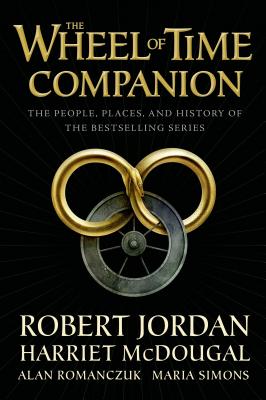 THE
WHEEL OF TIME
COMPANION

THE PEOPLE, PLACES, AND HISTORY OF THE BESTSELLING SERIES

ROBERT JORDAN
HARRIET McDOUGAL
ALAN ROMANCZUK MARIA SIMONS